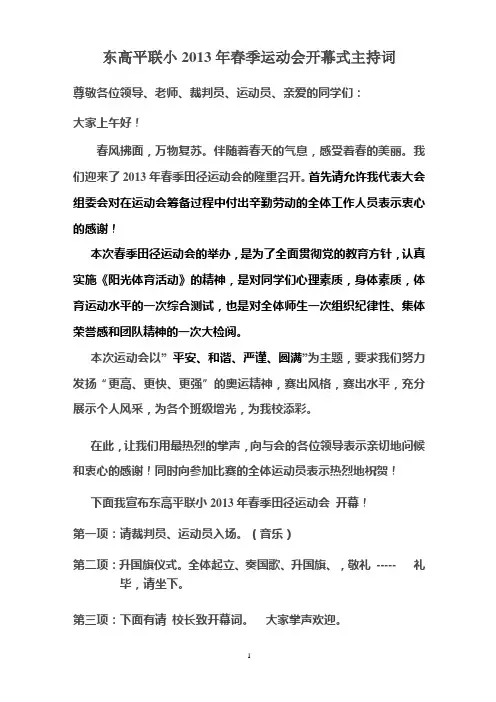 东高平联小 2013 年春季运动会开幕式主持词

尊敬各位领导、老师、裁判员、运动员、亲爱的同学们：

大家上午好！

春风拂面，万物复苏。伴随着春天的气息，感受着春的美丽。我们迎来了 2013 年春季田径运动会的隆重召开。首先请允许我代表大会组委会对在运动会筹备过程中付出辛勤劳动的全体工作人员表示衷心的感谢！

本次春季田径运动会的举办，是为了全面贯彻党的教育方针，认真实施《阳光体育活动》的精神，是对同学们心理素质，身体素质，体育运动水平的一次综合测试，也是对全体师生一次组织纪律性、集体荣誉感和团队精神的一次大检阅。

本次运动会以” 平安、和谐、严谨、圆满”为主题，要求我们努力发扬“更高、更快、更强”的奥运精神，赛出风格，赛出水平，充分展示个人风采，为各个班级增光，为我校添彩。

在此，让我们用最热烈的掌声，向与会的各位领导表示亲切地问候和衷心的感谢！同时向参加比赛的全体运动员表示热烈地祝贺！

下面我宣布东高平联小 2013 年春季田径运动会 开幕！

第一项：请裁判员、运动员入场。（音乐）

第二项：升国旗仪式。全体起立、奏国歌、升国旗、，敬礼 ----- 礼毕，请坐下。

第三项：下面有请 校长致开幕词。 大家掌声欢迎。

1